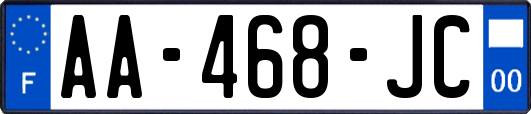 F
AA-468-JC
00